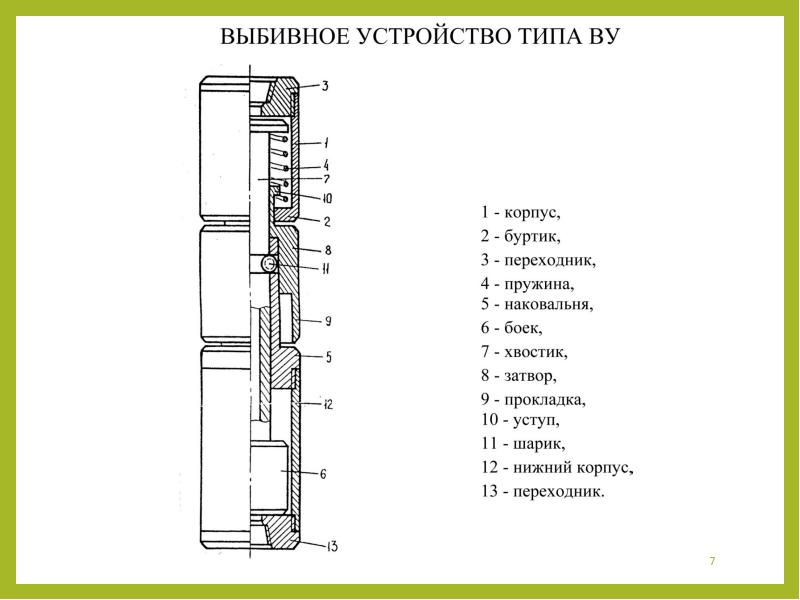 ВЫБИВНОЕ УСТРОЙСТВО ТИПА ВУ

3
1
4
7
10
2
8
11
9
5
12
6
13

1 - корпус,
2 - буртик,
3 - переходник,
4 - пружина,
5 - наковальня,
6 - боек,
7 - хвостик,
8 - затвор,
9 - прокладка,
10 - уступ,
11 - шарик,
12 - нижний корпус,
13 - переходник.

7